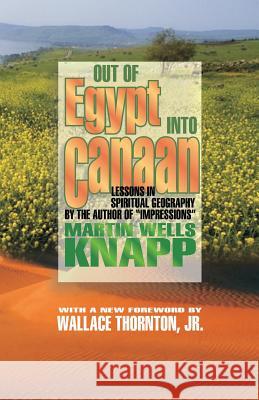 OUT OF
Egypt
INTO
Canaan

LESSONS IN
SPIRITUAL GEOGRAPHY
BY THE AUTHOR OF "IMPRESSIONS"

MARTIN WELLS
KNAPP

WITH A NEW FOREWORD BY
WALLACE THORNTON, JR.

Kraina Książek